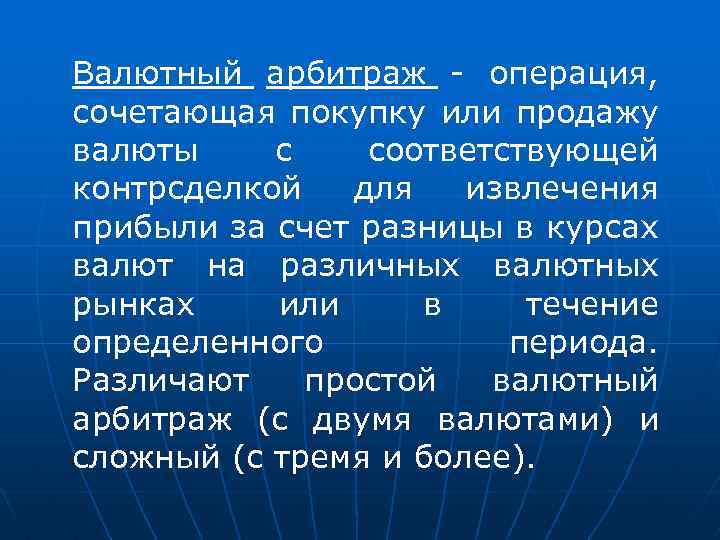 Валютный арбитраж - операция, сочетающая покупку или продажу валюты с соответствующей контрсделкой для извлечения прибыли за счет разницы в курсах валют на различных валютных рынках или в течение определенного периода. Различают простой валютный арбитраж (с двумя валютами) и сложный (с тремя и более).